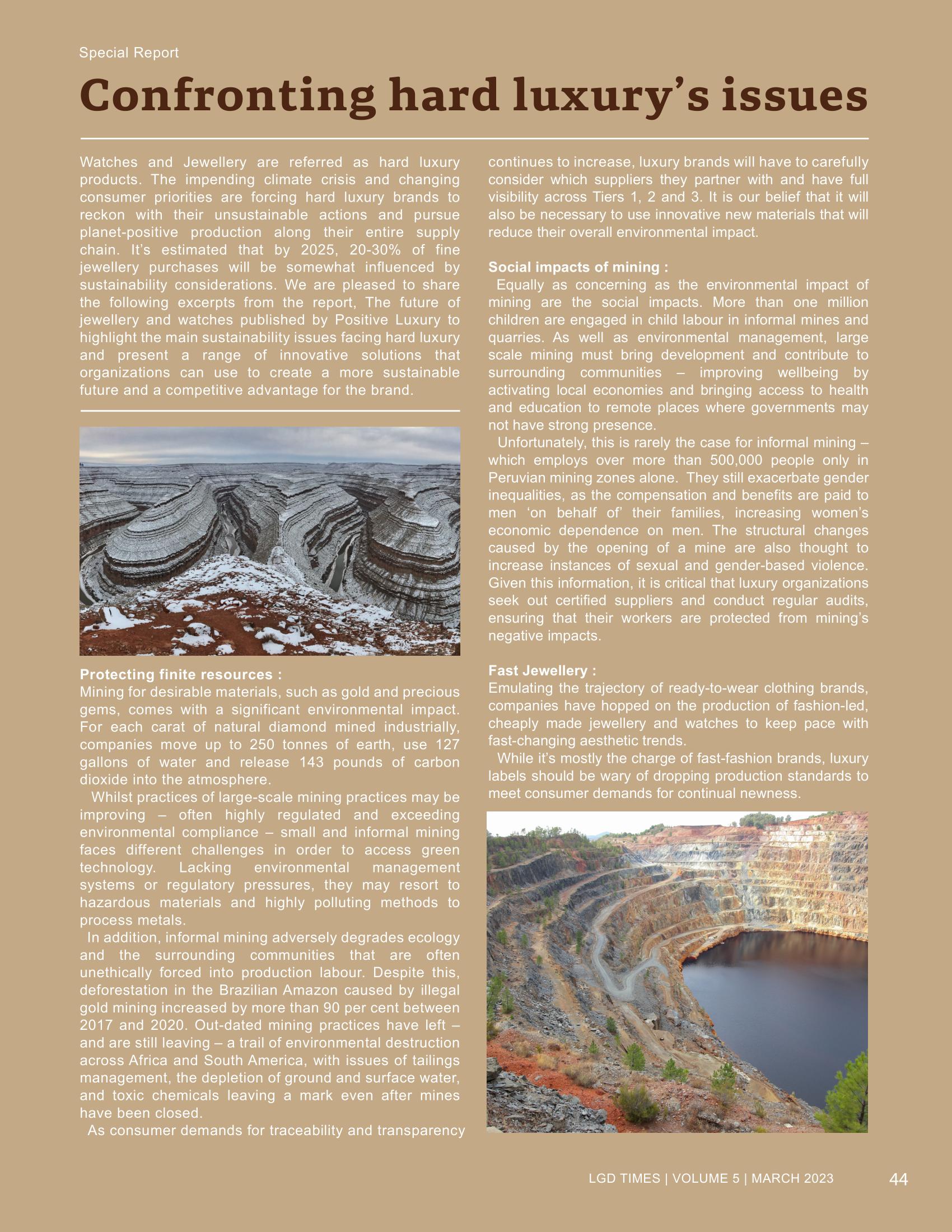 Special Report

Confronting hard luxury's issues

Watches and Jewellery are referred as hard luxury products. The impending climate crisis and changing consumer priorities are forcing hard luxury brands to reckon with their unsustainable actions and pursue planet-positive production along their entire supply chain. It's estimated that by 2025, 20-30% of fine jewellery purchases will be somewhat influenced by sustainability considerations. We are pleased to share the following excerpts from the report, The future of jewellery and watches published by Positive Luxury to highlight the main sustainability issues facing hard luxury and present a range of innovative solutions that organizations can use to create a more sustainable future and a competitive advantage for the brand.

Protecting finite resources :
Mining for desirable materials, such as gold and precious gems, comes with a significant environmental impact. For each carat of natural diamond mined industrially, companies move up to 250 tonnes of earth, use 127 gallons of water and release 143 pounds of carbon dioxide into the atmosphere.

Whilst practices of large-scale mining practices may be improving – often highly regulated and exceeding environmental compliance – small and informal mining faces different challenges in order to access green technology. Lacking environmental management systems or regulatory pressures, they may resort to hazardous materials and highly polluting methods to process metals.

In addition, informal mining adversely degrades ecology and the surrounding communities that are often unethically forced into production labour. Despite this, deforestation in the Brazilian Amazon caused by illegal gold mining increased by more than 90 per cent between 2017 and 2020. Out-dated mining practices have left – and are still leaving – a trail of environmental destruction across Africa and South America, with issues of tailings management, the depletion of ground and surface water, and toxic chemicals leaving a mark even after mines have been closed.

As consumer demands for traceability and transparency continues to increase, luxury brands will have to carefully consider which suppliers they partner with and have full visibility across Tiers 1, 2 and 3. It is our belief that it will also be necessary to use innovative new materials that will reduce their overall environmental impact.

Social impacts of mining :
Equally as concerning as the environmental impact of mining are the social impacts. More than one million children are engaged in child labour in informal mines and quarries. As well as environmental management, large scale mining must bring development and contribute to surrounding communities – improving wellbeing by activating local economies and bringing access to health and education to remote places where governments may not have strong presence.

Unfortunately, this is rarely the case for informal mining – which employs over more than 500,000 people only in Peruvian mining zones alone. They still exacerbate gender inequalities, as the compensation and benefits are paid to men 'on behalf of' their families, increasing women's economic dependence on men. The structural changes caused by the opening of a mine are also thought to increase instances of sexual and gender-based violence. Given this information, it is critical that luxury organizations seek out certified suppliers and conduct regular audits, ensuring that their workers are protected from mining's negative impacts.

Fast Jewellery :
Emulating the trajectory of ready-to-wear clothing brands, companies have hopped on the production of fashion-led, cheaply made jewellery and watches to keep pace with fast-changing aesthetic trends.

While it's mostly the charge of fast-fashion brands, luxury labels should be wary of dropping production standards to meet consumer demands for continual newness.

LGD TIMES | VOLUME 5 | MARCH 2023 44